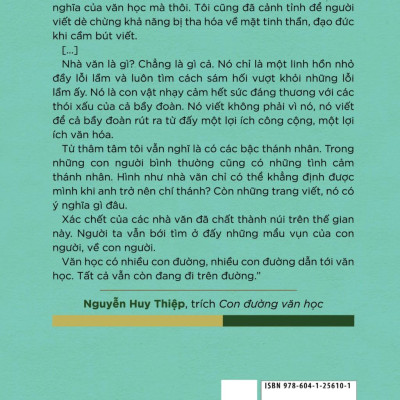 nghĩa của văn học mà thôi. Tôi cũng đã cảnh tỉnh để người viết dè chừng khả năng bị tha hóa về mặt tinh thần, đạo đức khi cầm bút viết.

[...]

Nhà văn là gì? Chẳng là gì cả. Nó chỉ là một linh hồn nhỏ đầy lỗi lầm và luôn tìm cách sám hối vượt khỏi những lỗi lầm ấy. Nó là con vật nhạy cảm hết sức đáng thương với các thói xấu của cả bầy đoàn. Nó viết không phải vì nó, nó viết để cả bầy đoàn rút ra từ đấy một lợi ích công cộng, một lợi ích văn hóa.

Từ thâm tâm tôi vẫn nghĩ là có các bậc thánh nhân. Trong những con người bình thường cũng có những tình cảm thánh nhân. Hình như nhà văn chỉ có thể khẳng định được mình khi anh trở nên chí thánh? Còn những trang viết, nó có ý nghĩa gì đâu.

Xác chết của các nhà văn đã chất thành núi trên thế gian này. Người ta vẫn bới tìm ở đấy những mẩu vụn của con người, về con người.

Văn học có nhiều con đường, nhiều con đường dẫn tới văn học. Tất cả vẫn còn đang đi trên đường."

Nguyễn Huy Thiệp, trích Con đường văn học

ISBN 978-604-1-25610-1